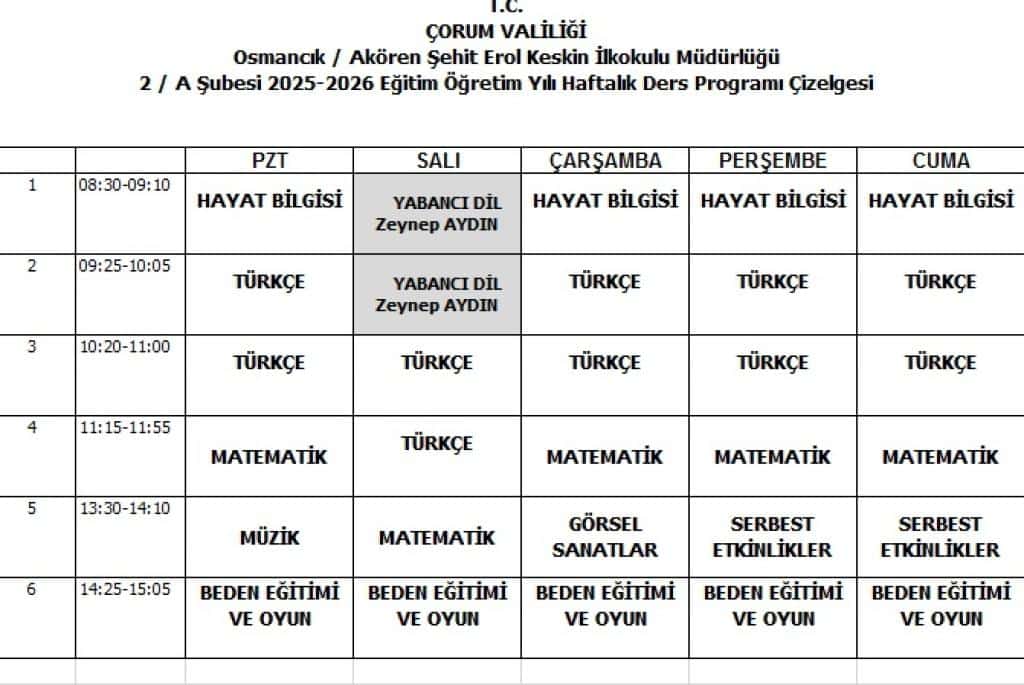 T.C.
ÇORUM VALİLİĞİ
Osmancık / Akören Şehit Erol Keskin İlkokulu Müdürlüğü
2 / A Şubesi 2025-2026 Eğitim Öğretim Yılı Haftalık Ders Programı Çizelgesi

| | | PZT | SALI | ÇARŞAMBA | PERŞEMBE | CUMA |
|---|---|---|---|---|---|---|
| 1 | 08:30-09:10 | HAYAT BİLGİSİ | YABANCI DİL Zeynep AYDIN | HAYAT BİLGİSİ | HAYAT BİLGİSİ | HAYAT BİLGİSİ |
| 2 | 09:25-10:05 | TÜRKÇE | YABANCI DİL Zeynep AYDIN | TÜRKÇE | TÜRKÇE | TÜRKÇE |
| 3 | 10:20-11:00 | TÜRKÇE | TÜRKÇE | TÜRKÇE | TÜRKÇE | TÜRKÇE |
| 4 | 11:15-11:55 | MATEMATİK | TÜRKÇE | MATEMATİK | MATEMATİK | MATEMATİK |
| 5 | 13:30-14:10 | MÜZİK | MATEMATİK | GÖRSEL SANATLAR | SERBEST ETKİNLİKLER | SERBEST ETKİNLİKLER |
| 6 | 14:25-15:05 | BEDEN EĞİTİMİ VE OYUN | BEDEN EĞİTİMİ VE OYUN | BEDEN EĞİTİMİ VE OYUN | BEDEN EĞİTİMİ VE OYUN | BEDEN EĞİTİMİ VE OYUN |